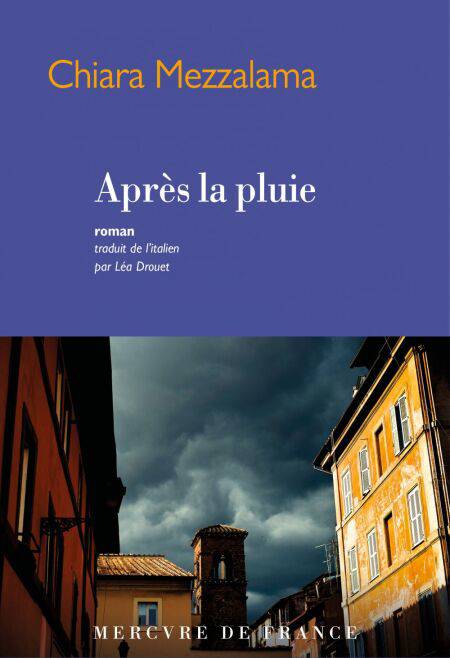 Chiara Mezzalama

Après la pluie

roman
traduit de l'italien
par Léa Drouet

MERCVRE DE FRANCE